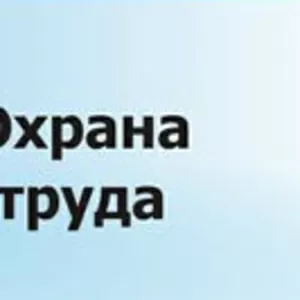 Охрана труда